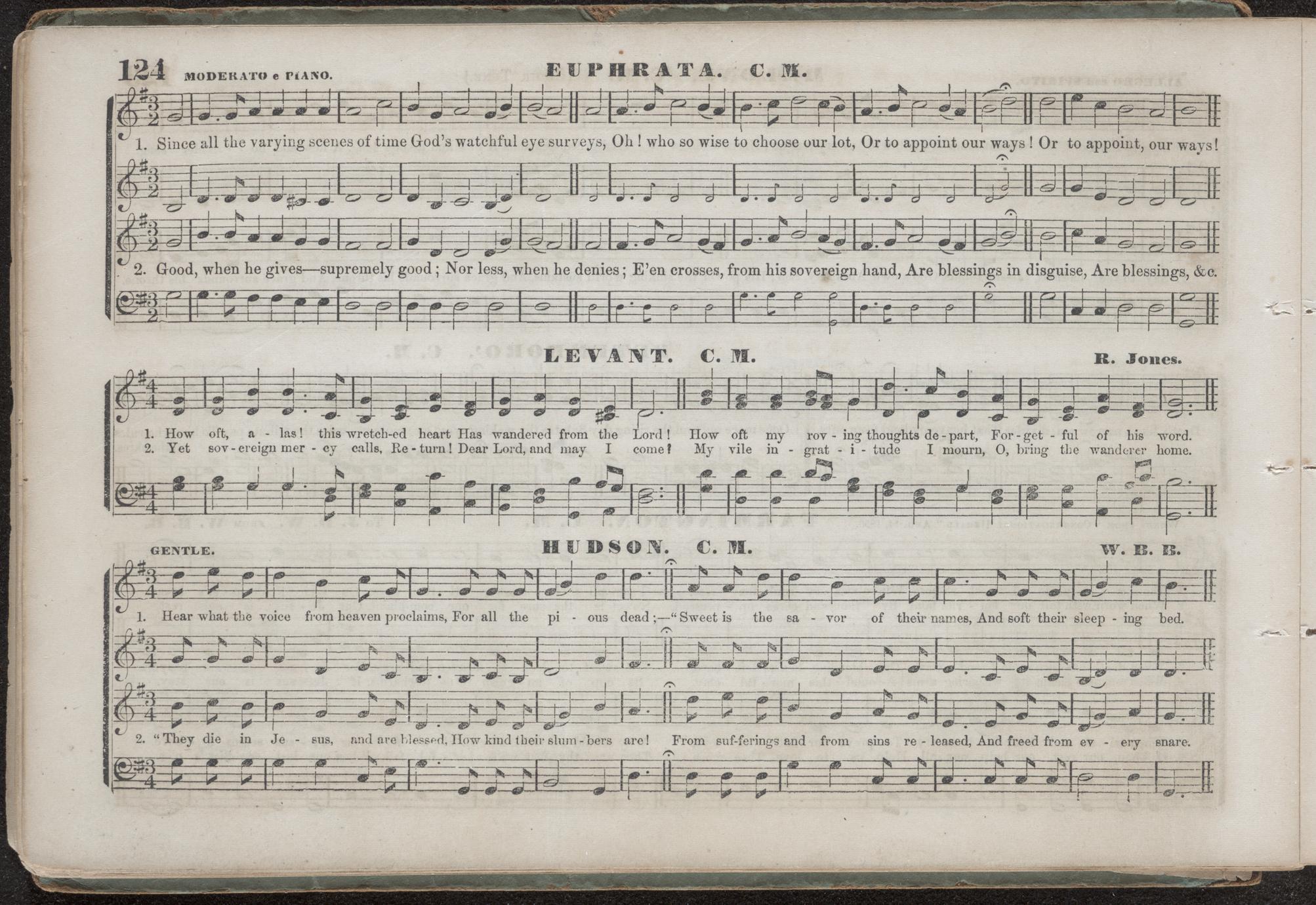 124 MODERATO e PIANO. EUPHRATA. C. M.

1. Since all the varying scenes of time God's watchful eye surveys, Oh! who so wise to choose our lot, Or to appoint our ways! Or to appoint, our ways!

2. Good, when he gives—supremely good; Nor less, when he denies; E'en crosses, from his sovereign hand, Are blessings in disguise, Are blessings, &c.

LEVANT. C. M. R. Jones.

1. How oft, a - las! this wretch-ed heart Has wandered from the Lord! How oft my rov - ing thoughts de - part, For - get - ful of his word.
2. Yet sov - ereign mer - cy calls, Re - turn! Dear Lord, and may I come! My vile in - grat - i - tude I mourn, O, bring the wanderer home.

GENTLE. HUDSON. C. M. W. B. B.

1. Hear what the voice from heaven proclaims, For all the pi - ous dead;—"Sweet is the sa - vor of their names, And soft their sleep - ing bed.

2. "They die in Je - sus, and are blessed, How kind their slum - bers are! From suf-ferings and from sins re - leased, And freed from ev - ery snare.